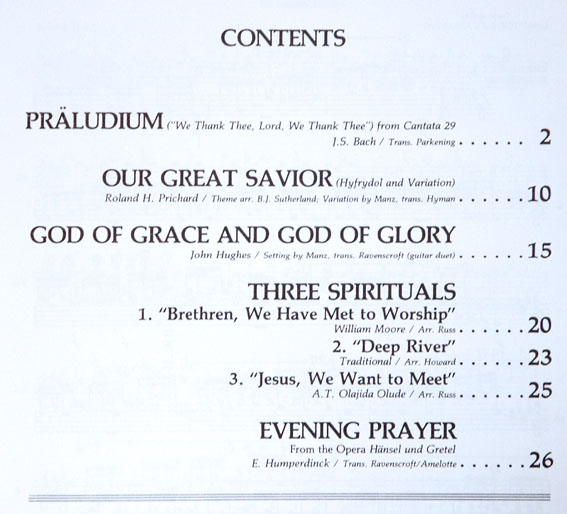 CONTENTS

PRÄLUDIUM ("We Thank Thee, Lord, We Thank Thee") from Cantata 29
J.S. Bach / Trans. Parkening . . . . . . 2

OUR GREAT SAVIOR (Hyfrydol and Variation)
Roland H. Prichard / Theme arr. B.J. Sutherland; Variation by Manz, trans. Hyman . . . . . . 10

GOD OF GRACE AND GOD OF GLORY
John Hughes / Setting by Manz, trans. Ravenscroft (guitar duet) . . . . . . 15

THREE SPIRITUALS
1. "Brethren, We Have Met to Worship"
William Moore / Arr. Russ . . . . . . 20
2. "Deep River"
Traditional / Arr. Howard . . . . . . 23
3. "Jesus, We Want to Meet"
A.T. Olajida Olude / Arr. Russ . . . . . . 25

EVENING PRAYER
From the Opera Hänsel und Gretel
E. Humperdinck / Trans. Ravenscroft/Amelotte . . . . . . 26